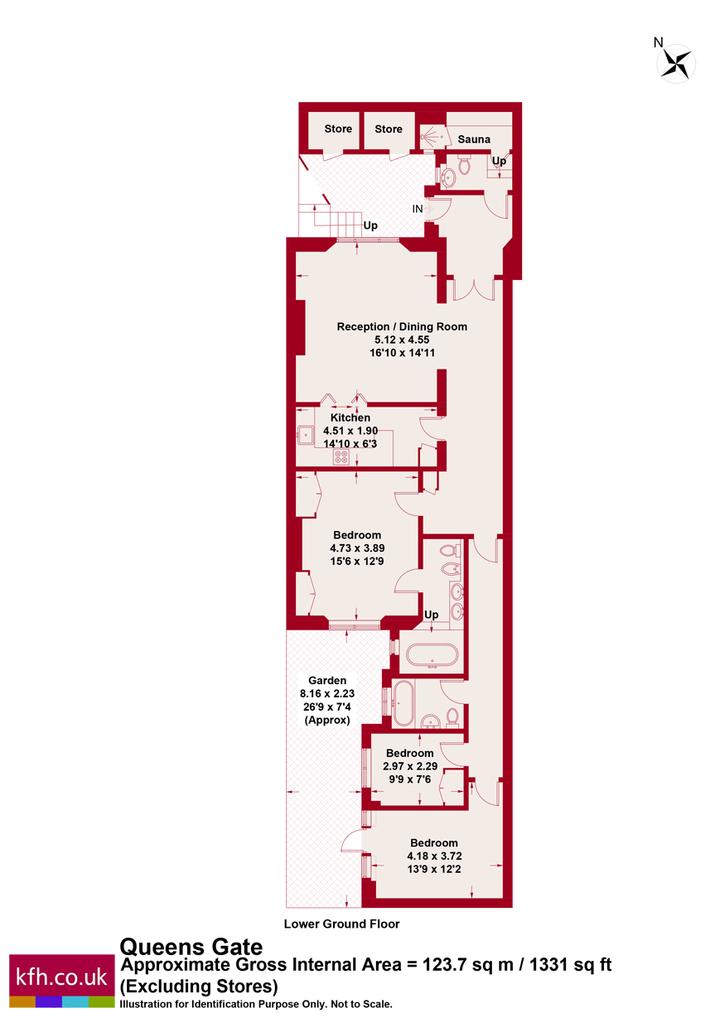 N

Store
Store
Sauna
Up
IN
Up

Reception / Dining Room
5.12 x 4.55
16'10 x 14'11

Kitchen
4.51 x 1.90
14'10 x 6'3

Bedroom
4.73 x 3.89
15'6 x 12'9

Up

Garden
8.16 x 2.23
26'9 x 7'4
(Approx)

Bedroom
2.97 x 2.29
9'9 x 7'6

Bedroom
4.18 x 3.72
13'9 x 12'2

Lower Ground Floor

kfh.co.uk

Queens Gate
Approximate Gross Internal Area = 123.7 sq m / 1331 sq ft
(Excluding Stores)
Illustration for Identification Purpose Only. Not to Scale.